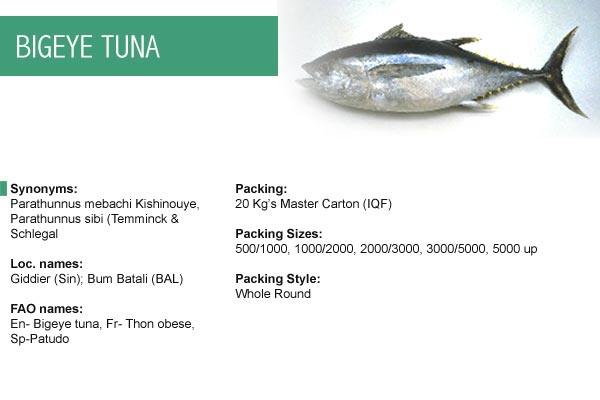 BIGEYE TUNA

Synonyms:
Parathunnus mebachi Kishinouye, Parathunnus sibi (Temminck & Schlegal

Loc. names:
Giddier (Sin); Bum Batali (BAL)

FAO names:
En- Bigeye tuna, Fr- Thon obese, Sp-Patudo

Packing:
20 Kg's Master Carton (IQF)

Packing Sizes:
500/1000, 1000/2000, 2000/3000, 3000/5000, 5000 up

Packing Style:
Whole Round